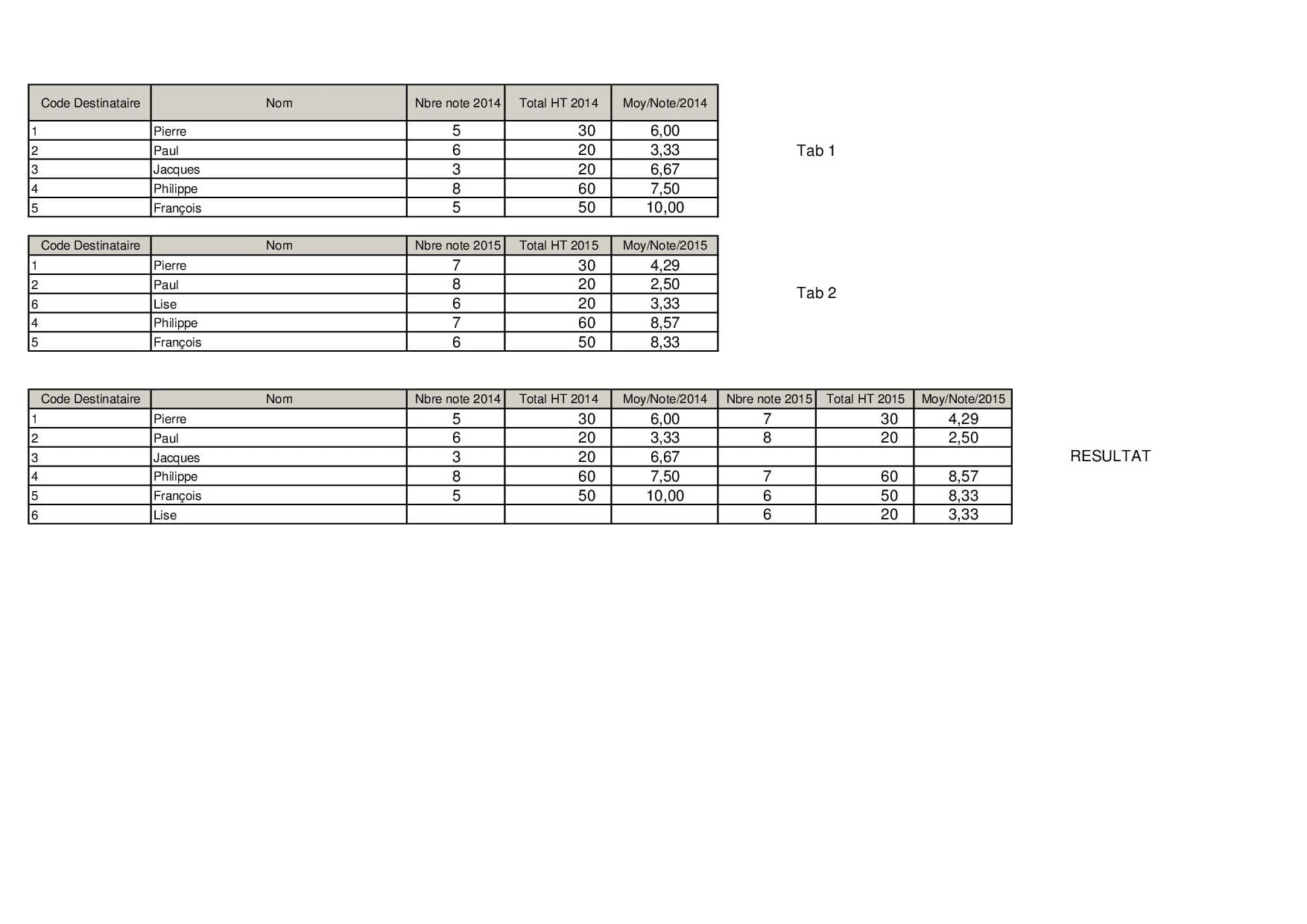 | Code Destinataire | Nom | Nbre note 2014 | Total HT 2014 | Moy/Note/2014 |
|---|---|---|---|---|
| 1 | Pierre | 5 | 30 | 6,00 |
| 2 | Paul | 6 | 20 | 3,33 |
| 3 | Jacques | 3 | 20 | 6,67 |
| 4 | Philippe | 8 | 60 | 7,50 |
| 5 | François | 5 | 50 | 10,00 |

Tab 1

| Code Destinataire | Nom | Nbre note 2015 | Total HT 2015 | Moy/Note/2015 |
|---|---|---|---|---|
| 1 | Pierre | 7 | 30 | 4,29 |
| 2 | Paul | 8 | 20 | 2,50 |
| 6 | Lise | 6 | 20 | 3,33 |
| 4 | Philippe | 7 | 60 | 8,57 |
| 5 | François | 6 | 50 | 8,33 |

Tab 2

| Code Destinataire | Nom | Nbre note 2014 | Total HT 2014 | Moy/Note/2014 | Nbre note 2015 | Total HT 2015 | Moy/Note/2015 |
|---|---|---|---|---|---|---|---|
| 1 | Pierre | 5 | 30 | 6,00 | 7 | 30 | 4,29 |
| 2 | Paul | 6 | 20 | 3,33 | 8 | 20 | 2,50 |
| 3 | Jacques | 3 | 20 | 6,67 | | | |
| 4 | Philippe | 8 | 60 | 7,50 | 7 | 60 | 8,57 |
| 5 | François | 5 | 50 | 10,00 | 6 | 50 | 8,33 |
| 6 | Lise | | | | 6 | 20 | 3,33 |

RESULTAT